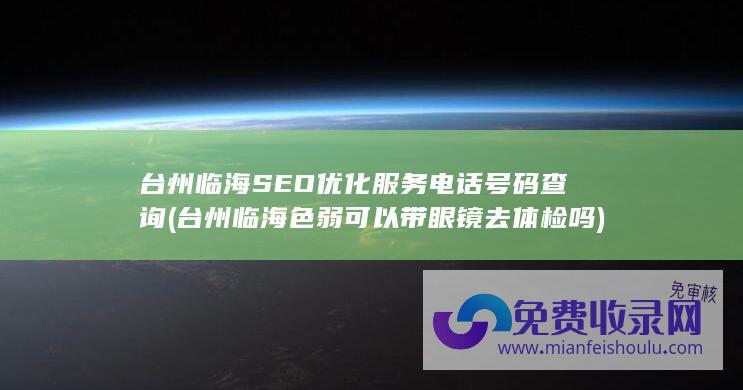 台州临海SEO优化服务电话号码查询(台州临海色弱可以带眼镜去体检吗)

免审核
免费收录网
www.mianfeishoulu.com